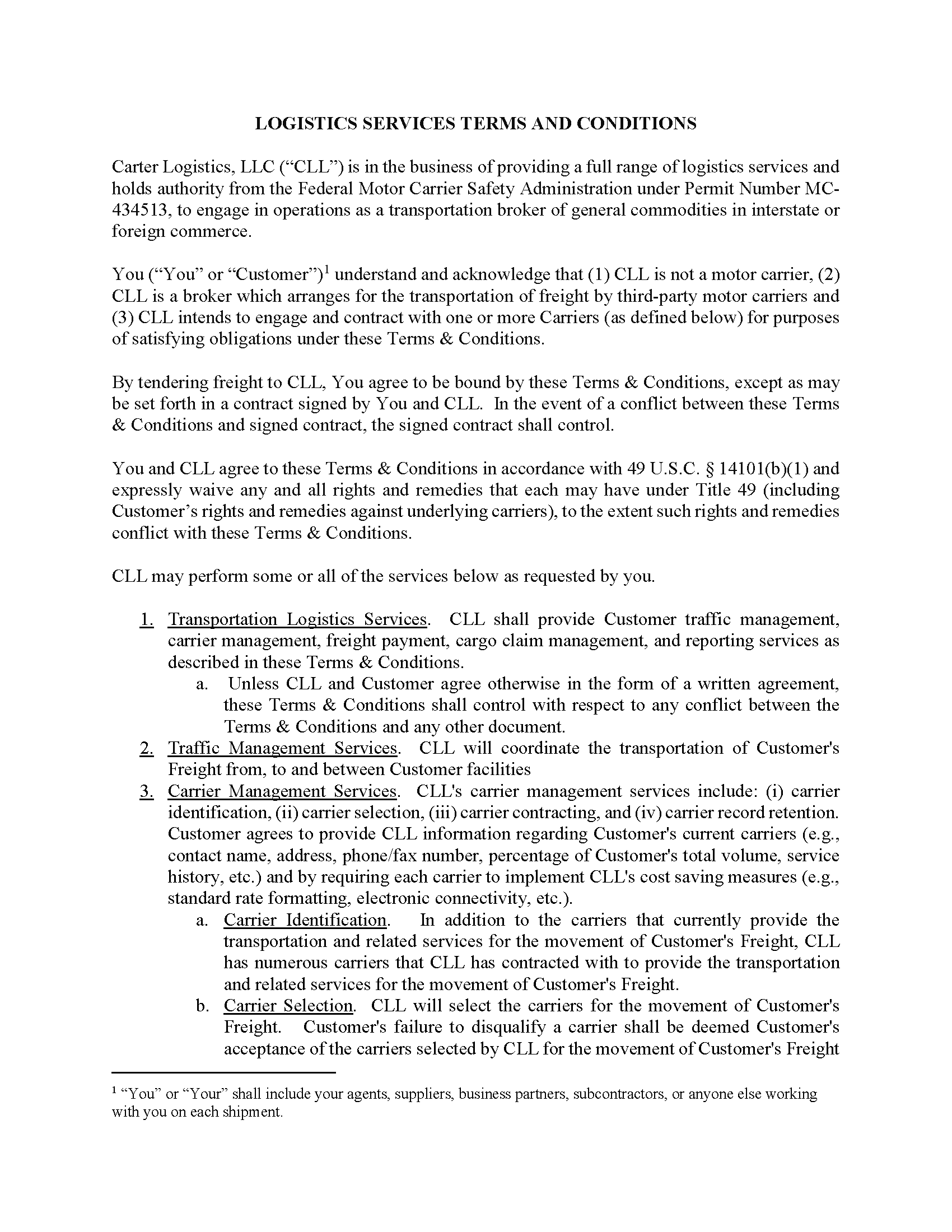 LOGISTICS SERVICES TERMS AND CONDITIONS

Carter Logistics, LLC (“CLL”) is in the business of providing a full range of logistics services and holds authority from the Federal Motor Carrier Safety Administration under Permit Number MC-434513, to engage in operations as a transportation broker of general commodities in interstate or foreign commerce.

You (“You” or “Customer”)$^1$ understand and acknowledge that (1) CLL is not a motor carrier, (2) CLL is a broker which arranges for the transportation of freight by third-party motor carriers and (3) CLL intends to engage and contract with one or more Carriers (as defined below) for purposes of satisfying obligations under these Terms & Conditions.

By tendering freight to CLL, You agree to be bound by these Terms & Conditions, except as may be set forth in a contract signed by You and CLL. In the event of a conflict between these Terms & Conditions and signed contract, the signed contract shall control.

You and CLL agree to these Terms & Conditions in accordance with 49 U.S.C. § 14101(b)(1) and expressly waive any and all rights and remedies that each may have under Title 49 (including Customer’s rights and remedies against underlying carriers), to the extent such rights and remedies conflict with these Terms & Conditions.

CLL may perform some or all of the services below as requested by you.

1. Transportation Logistics Services. CLL shall provide Customer traffic management, carrier management, freight payment, cargo claim management, and reporting services as described in these Terms & Conditions.
a. Unless CLL and Customer agree otherwise in the form of a written agreement, these Terms & Conditions shall control with respect to any conflict between the Terms & Conditions and any other document.
2. Traffic Management Services. CLL will coordinate the transportation of Customer's Freight from, to and between Customer facilities
3. Carrier Management Services. CLL's carrier management services include: (i) carrier identification, (ii) carrier selection, (iii) carrier contracting, and (iv) carrier record retention. Customer agrees to provide CLL information regarding Customer's current carriers (e.g., contact name, address, phone/fax number, percentage of Customer's total volume, service history, etc.) and by requiring each carrier to implement CLL's cost saving measures (e.g., standard rate formatting, electronic connectivity, etc.).
a. Carrier Identification. In addition to the carriers that currently provide the transportation and related services for the movement of Customer's Freight, CLL has numerous carriers that CLL has contracted with to provide the transportation and related services for the movement of Customer's Freight.
b. Carrier Selection. CLL will select the carriers for the movement of Customer's Freight. Customer's failure to disqualify a carrier shall be deemed Customer's acceptance of the carriers selected by CLL for the movement of Customer's Freight

$^1$ “You” or “Your” shall include your agents, suppliers, business partners, subcontractors, or anyone else working with you on each shipment.